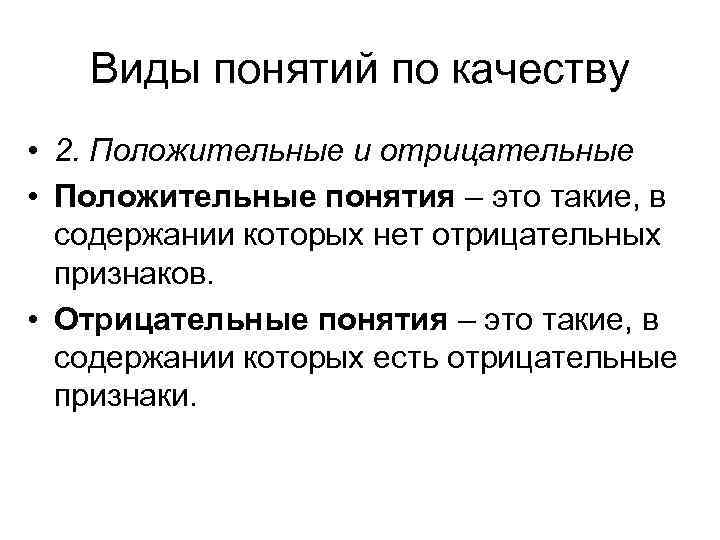 Виды понятий по качеству

• 2. Положительные и отрицательные
• Положительные понятия – это такие, в содержании которых нет отрицательных признаков.
• Отрицательные понятия – это такие, в содержании которых есть отрицательные признаки.